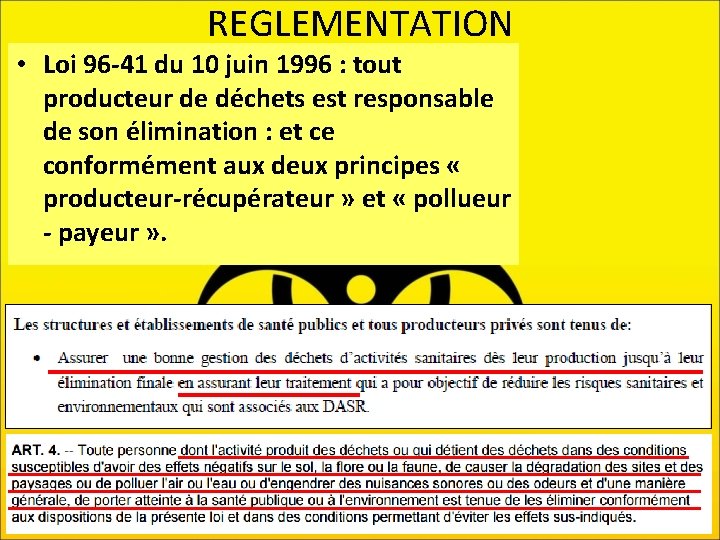 REGLEMENTATION

• Loi 96-41 du 10 juin 1996 : tout producteur de déchets est responsable de son élimination : et ce conformément aux deux principes « producteur-récupérateur » et « pollueur - payeur ».

Les structures et établissements de santé publics et tous producteurs privés sont tenus de:

• Assurer une bonne gestion des déchets d'activités sanitaires dès leur production jusqu'à leur élimination finale en assurant leur traitement qui a pour objectif de réduire les risques sanitaires et environnementaux qui sont associés aux DASR.

ART. 4. -- Toute personne dont l'activité produit des déchets ou qui détient des déchets dans des conditions susceptibles d'avoir des effets négatifs sur le sol, la flore ou la faune, de causer la dégradation des sites et des paysages ou de polluer l'air ou l'eau ou d'engendrer des nuisances sonores ou des odeurs et d'une manière générale, de porter atteinte à la santé publique ou à l'environnement est tenue de les éliminer conformément aux dispositions de la présente loi et dans des conditions permettant d'éviter les effets sus-indiqués.